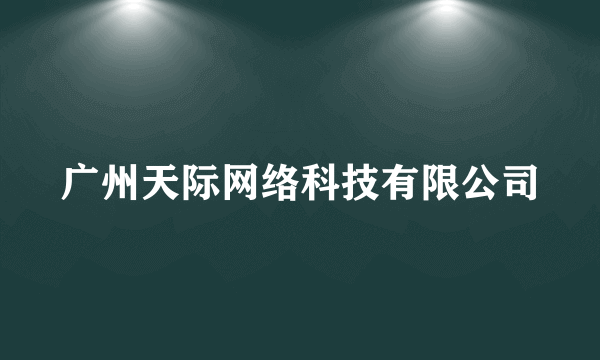 广州天际网络科技有限公司